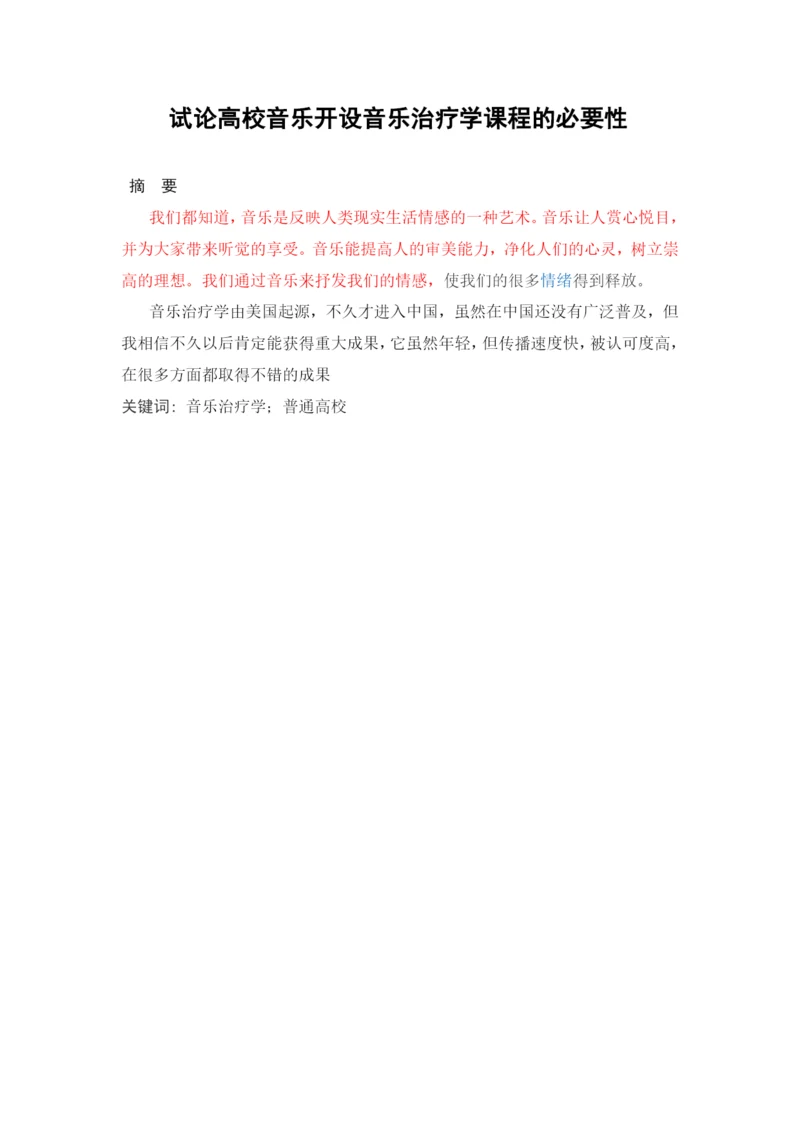 试论高校音乐开设音乐治疗学课程的必要性

摘 要

我们都知道，音乐是反映人类现实生活情感的一种艺术。音乐让人赏心悦目，并为大家带来听觉的享受。音乐能提高人的审美能力，净化人们的心灵，树立崇高的理想。我们通过音乐来抒发我们的情感，使我们的很多情绪得到释放。

音乐治疗学由美国起源，不久才进入中国，虽然在中国还没有广泛普及，但我相信不久以后肯定能获得重大成果，它虽然年轻，但传播速度快，被认可度高，在很多方面都取得不错的成果

关键词：音乐治疗学；普通高校